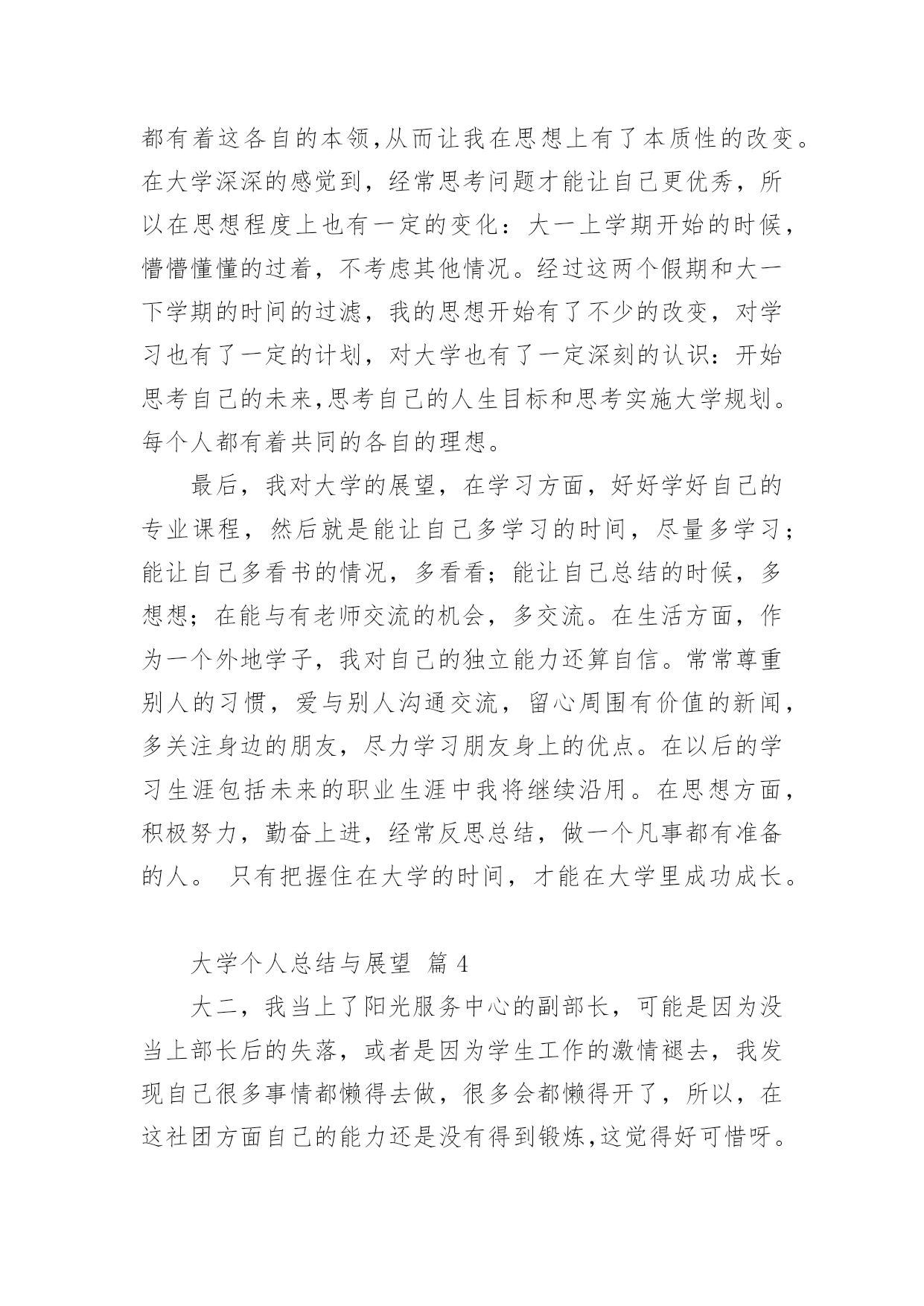 都有着这各自的本领,从而让我在思想上有了本质性的改变。在大学深深的感觉到，经常思考问题才能让自己更优秀，所以在思想程度上也有一定的变化：大一上学期开始的时候，懵懵懂懂的过着，不考虑其他情况。经过这两个假期和大一下学期的时间的过滤，我的思想开始有了不少的改变，对学习也有了一定的计划，对大学也有了一定深刻的认识：开始思考自己的未来,思考自己的人生目标和思考实施大学规划。每个人都有着共同的各自的理想。

最后，我对大学的展望，在学习方面，好好学好自己的专业课程，然后就是能让自己多学习的时间，尽量多学习；能让自己多看书的情况，多看看；能让自己总结的时候，多想想；在能与有老师交流的机会，多交流。在生活方面，作为一个外地学子，我对自己的独立能力还算自信。常常尊重别人的习惯，爱与别人沟通交流，留心周围有价值的新闻，多关注身边的朋友，尽力学习朋友身上的优点。在以后的学习生涯包括未来的职业生涯中我将继续沿用。在思想方面，积极努力，勤奋上进，经常反思总结，做一个凡事都有准备的人。 只有把握住在大学的时间，才能在大学里成功成长。

大学个人总结与展望 篇 4

大二，我当上了阳光服务中心的副部长，可能是因为没当上部长后的失落，或者是因为学生工作的激情褪去，我发现自己很多事情都懒得去做，很多会都懒得开了，所以，在这社团方面自己的能力还是没有得到锻炼,这觉得好可惜呀。